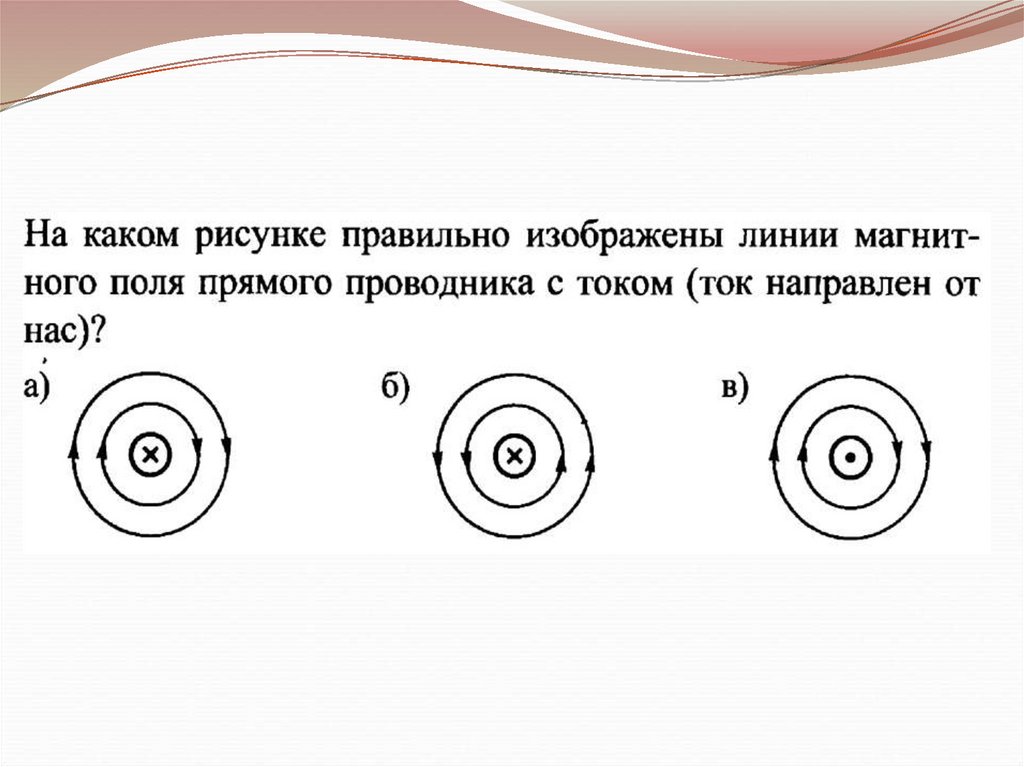 На каком рисунке правильно изображены линии магнитного поля прямого проводника с током (ток направлен от нас)?

а)

б)

в)